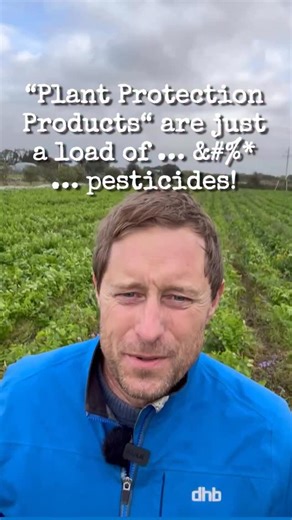 “Plant Protection Products“ are just a load of ... &#%* ... pesticides!

dhb